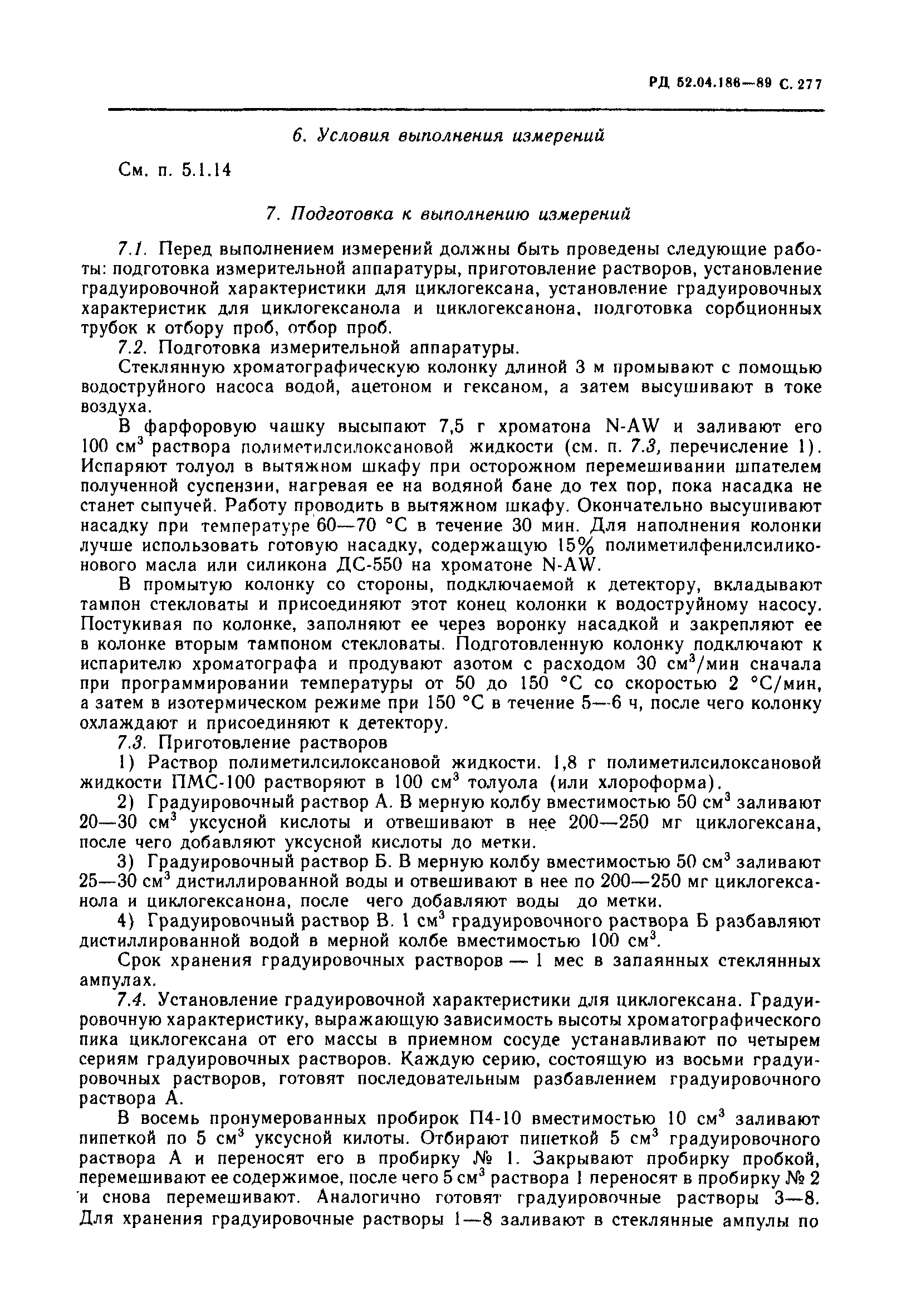 РД 52.04.186—89 С. 277

6. Условия выполнения измерений

См. п. 5.1.14

7. Подготовка к выполнению измерений

7.1. Перед выполнением измерений должны быть проведены следующие работы: подготовка измерительной аппаратуры, приготовление растворов, установление градуировочной характеристики для циклогексана, установление градуировочных характеристик для циклогексанола и циклогексанона, подготовка сорбционных трубок к отбору проб, отбор проб.

7.2. Подготовка измерительной аппаратуры.

Стеклянную хроматографическую колонку длиной 3 м промывают с помощью водоструйного насоса водой, ацетоном и гексаном, а затем высушивают в токе воздуха.

В фарфоровую чашку высыпают 7,5 г хроматона N-AW и заливают его 100 см$^3$ раствора полиметилсилоксановой жидкости (см. п. 7.3, перечисление 1). Испаряют толуол в вытяжном шкафу при осторожном перемешивании шпателем полученной суспензии, нагревая ее на водяной бане до тех пор, пока насадка не станет сыпучей. Работу проводить в вытяжном шкафу. Окончательно высушивают насадку при температуре 60—70 °С в течение 30 мин. Для наполнения колонки лучше использовать готовую насадку, содержащую 15% полиметилфенилсиликонового масла или силикона ДС-550 на хроматоне N-AW.

В промытую колонку со стороны, подключаемой к детектору, вкладывают тампон стекловаты и присоединяют этот конец колонки к водоструйному насосу. Постукивая по колонке, заполняют ее через воронку насадкой и закрепляют ее в колонке вторым тампоном стекловаты. Подготовленную колонку подключают к испарителю хроматографа и продувают азотом с расходом 30 см$^3$/мин сначала при программировании температуры от 50 до 150 °С со скоростью 2 °С/мин, а затем в изотермическом режиме при 150 °С в течение 5—6 ч, после чего колонку охлаждают и присоединяют к детектору.

7.3. Приготовление растворов

1) Раствор полиметилсилоксановой жидкости. 1,8 г полиметилсилоксановой жидкости ПМС-100 растворяют в 100 см$^3$ толуола (или хлороформа).

2) Градуировочный раствор А. В мерную колбу вместимостью 50 см$^3$ заливают 20—30 см$^3$ уксусной кислоты и отвешивают в нее 200—250 мг циклогексана, после чего добавляют уксусной кислоты до метки.

3) Градуировочный раствор Б. В мерную колбу вместимостью 50 см$^3$ заливают 25—30 см$^3$ дистиллированной воды и отвешивают в нее по 200—250 мг циклогексанола и циклогексанона, после чего добавляют воды до метки.

4) Градуировочный раствор В. 1 см$^3$ градуировочного раствора Б разбавляют дистиллированной водой в мерной колбе вместимостью 100 см$^3$.

Срок хранения градуировочных растворов — 1 мес в запаянных стеклянных ампулах.

7.4. Установление градуировочной характеристики для циклогексана. Градуировочную характеристику, выражающую зависимость высоты хроматографического пика циклогексана от его массы в приемном сосуде устанавливают по четырем сериям градуировочных растворов. Каждую серию, состоящую из восьми градуировочных растворов, готовят последовательным разбавлением градуировочного раствора А.

В восемь пронумерованных пробирок П4-10 вместимостью 10 см$^3$ заливают пипеткой по 5 см$^3$ уксусной килоты. Отбирают пипеткой 5 см$^3$ градуировочного раствора А и переносят его в пробирку № 1. Закрывают пробирку пробкой, перемешивают ее содержимое, после чего 5 см$^3$ раствора 1 переносят в пробирку № 2 и снова перемешивают. Аналогично готовят градуировочные растворы 3—8. Для хранения градуировочные растворы 1—8 заливают в стеклянные ампулы по